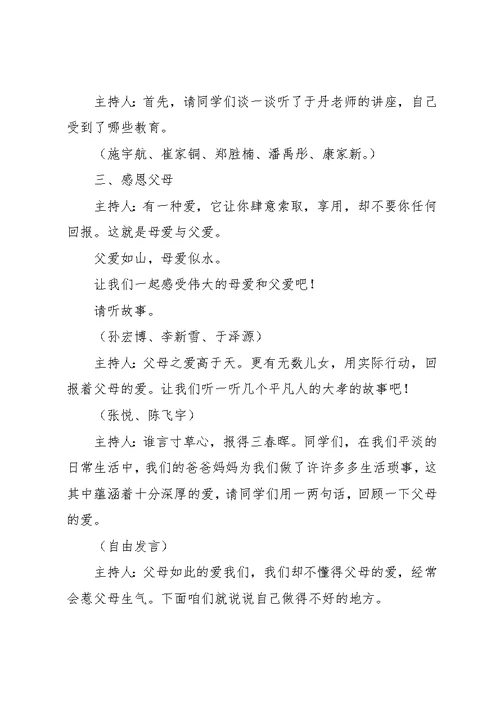 主持人：首先，请同学们谈一谈听了于丹老师的讲座，自己受到了哪些教育。

（施宇航、崔家铜、郑胜楠、潘禹彤、康家新。）

三、感恩父母

主持人：有一种爱，它让你肆意索取，享用，却不要你任何回报。这就是母爱与父爱。

父爱如山，母爱似水。

让我们一起感受伟大的母爱和父爱吧！

请听故事。

（孙宏博、李新雪、于泽源）

主持人：父母之爱高于天。更有无数儿女，用实际行动，回报着父母的爱。让我们听一听几个平凡人的大孝的故事吧！

（张悦、陈飞宇）

主持人：谁言寸草心，报得三春晖。同学们，在我们平淡的日常生活中，我们的爸爸妈妈为我们做了许许多多生活琐事，这其中蕴涵着十分深厚的爱，请同学们用一两句话，回顾一下父母的爱。

（自由发言）

主持人：父母如此的爱我们，我们却不懂得父母的爱，经常会惹父母生气。下面咱们就说说自己做得不好的地方。